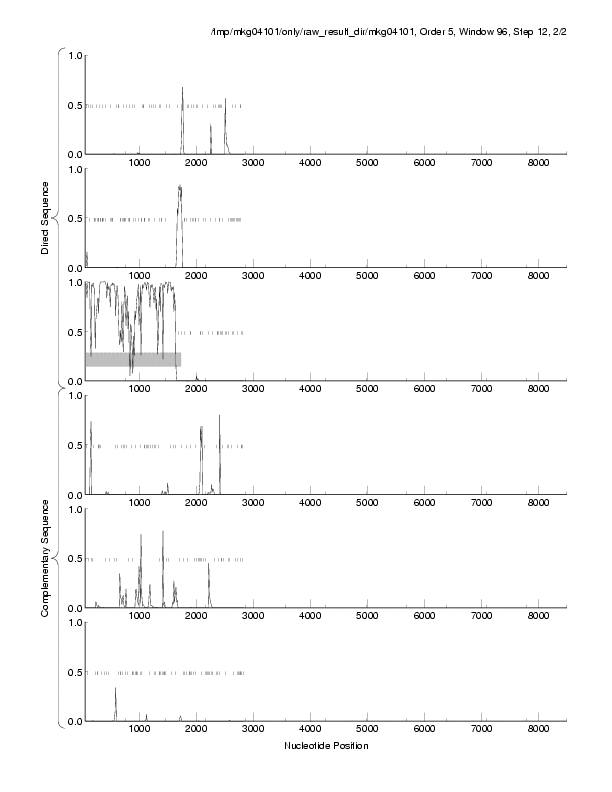 /tmp/mkg04101/only/raw_result_dir/mkg04101, Order 5, Window 96, Step 12, 2/2

Direct Sequence

1.0
0.5
0.0
1000 2000 3000 4000 5000 6000 7000 8000

1.0
0.5
0.0
1000 2000 3000 4000 5000 6000 7000 8000

1.0
0.5
0.0
1000 2000 3000 4000 5000 6000 7000 8000

Complementary Sequence

1.0
0.5
0.0
1000 2000 3000 4000 5000 6000 7000 8000

1.0
0.5
0.0
1000 2000 3000 4000 5000 6000 7000 8000

1.0
0.5
0.0
1000 2000 3000 4000 5000 6000 7000 8000

Nucleotide Position